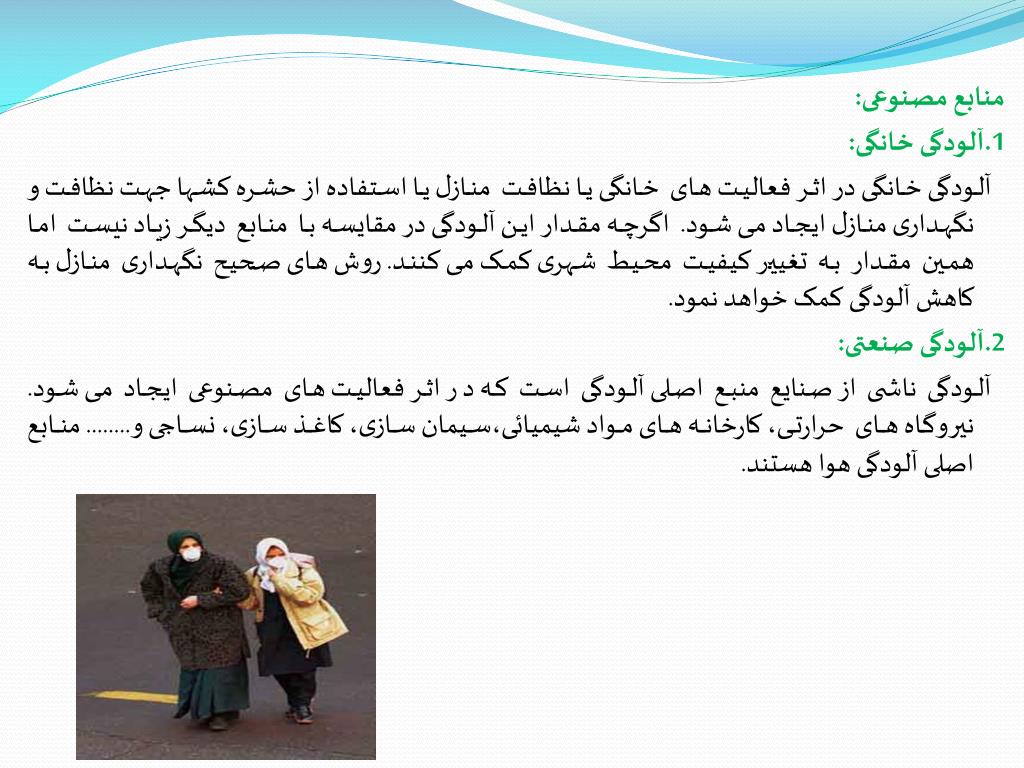 منابع مصنوعی:

1.آلودگی خانگی:

آلودگی خانگی در اثر فعالیت های خانگی یا نظافت منازل یا استفاده از حشره کشها جهت نظافت و نگهداری منازل ایجاد می شود. اگرچه مقدار این آلودگی در مقایسه با منابع دیگر زیاد نیست اما همین مقدار به تغییر کیفیت محیط شهری کمک می کنند. روش های صحیح نگهداری منازل به کاهش آلودگی کمک خواهد نمود.

2.آلودگی صنعتی:

آلودگی ناشی از صنایع منبع اصلی آلودگی است که د ر اثر فعالیت های مصنوعی ایجاد می شود. نیروگاه های حرارتی، کارخانه های مواد شیمیائی،سیمان سازی، کاغذ سازی، نساجی و........ منابع اصلی آلودگی هوا هستند.